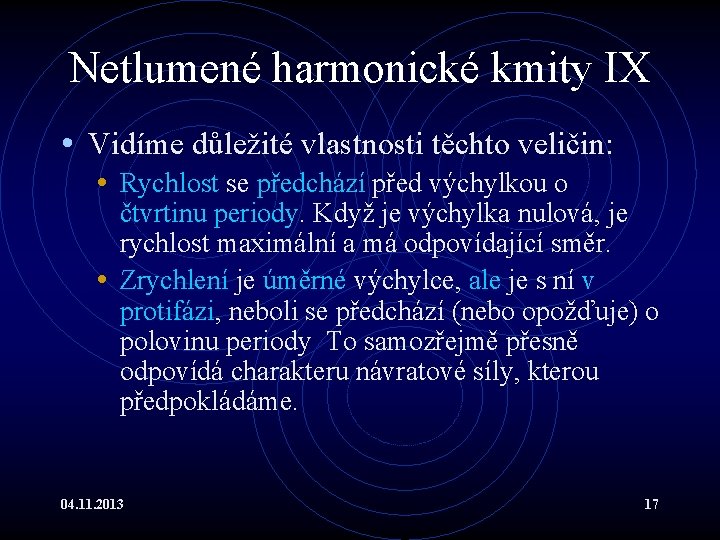 Netlumené harmonické kmity IX

• Vidíme důležité vlastnosti těchto veličin:
 • Rychlost se předchází před výchylkou o čtvrtinu periody. Když je výchylka nulová, je rychlost maximální a má odpovídající směr.
 • Zrychlení je úměrné výchylce, ale je s ní v protifázi, neboli se předchází (nebo opožďuje) o polovinu periody To samozřejmě přesně odpovídá charakteru návratové síly, kterou předpokládáme.

04.11.2013

17